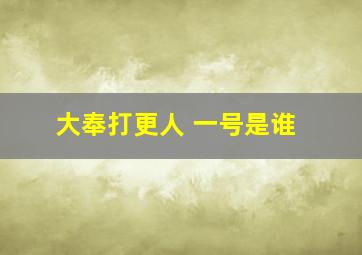 大奉打更人 一号是谁